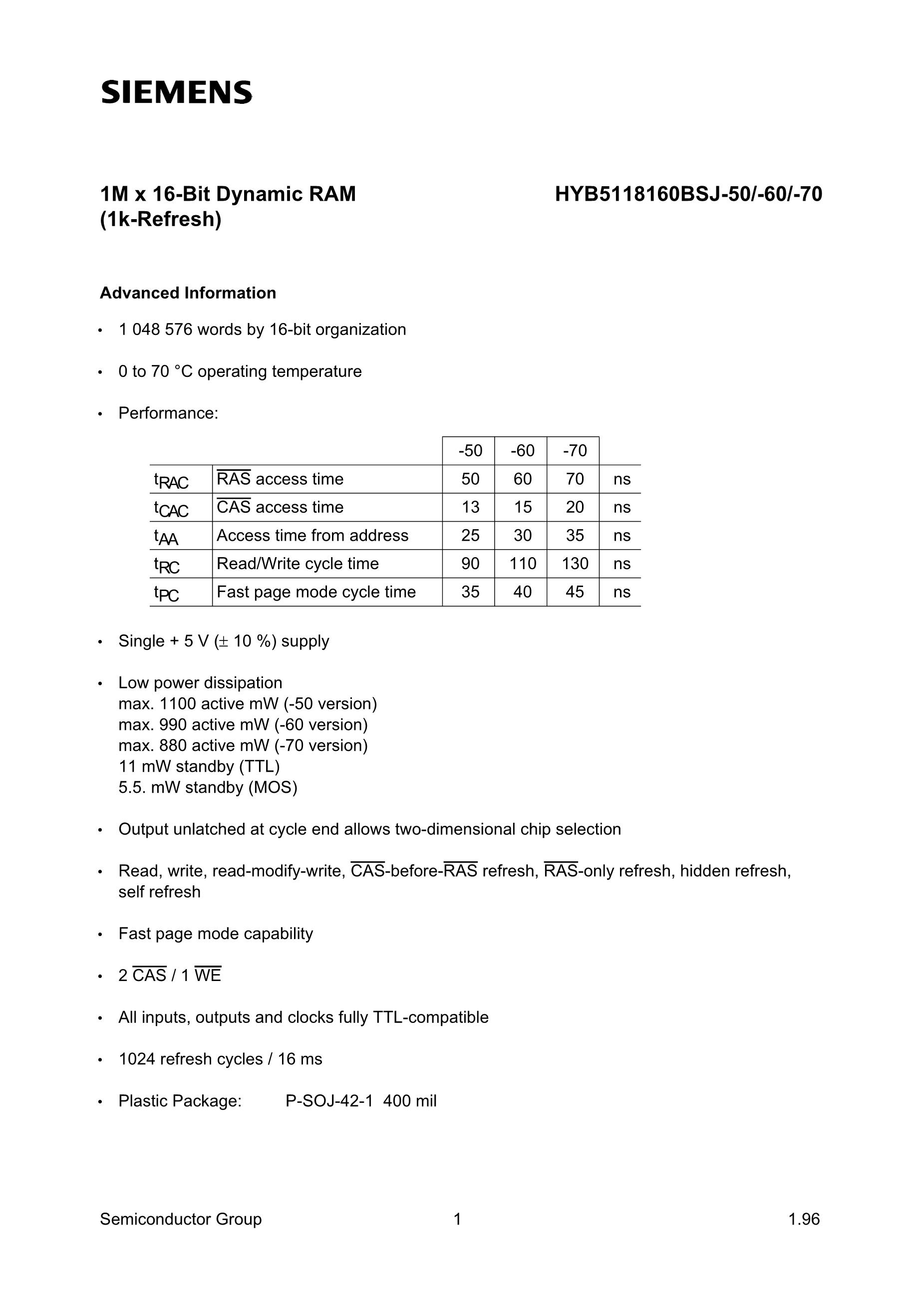 SIEMENS

1M x 16-Bit Dynamic RAM (1k-Refresh)

HYB5118160BSJ-50/-60/-70

Advanced Information

• 1 048 576 words by 16-bit organization

• 0 to 70 °C operating temperature

• Performance:

| | | -50 | -60 | -70 | |
|---|---|---|---|---|---|
| $t_{RAC}$ | $\overline{RAS}$ access time | 50 | 60 | 70 | ns |
| $t_{CAC}$ | $\overline{CAS}$ access time | 13 | 15 | 20 | ns |
| $t_{AA}$ | Access time from address | 25 | 30 | 35 | ns |
| $t_{RC}$ | Read/Write cycle time | 90 | 110 | 130 | ns |
| $t_{PC}$ | Fast page mode cycle time | 35 | 40 | 45 | ns |

• Single + 5 V (± 10 %) supply

• Low power dissipation
max. 1100 active mW (-50 version)
max. 990 active mW (-60 version)
max. 880 active mW (-70 version)
11 mW standby (TTL)
5.5. mW standby (MOS)

• Output unlatched at cycle end allows two-dimensional chip selection

• Read, write, read-modify-write, $\overline{CAS}$-before-$\overline{RAS}$ refresh, $\overline{RAS}$-only refresh, hidden refresh, self refresh

• Fast page mode capability

• 2 $\overline{CAS}$ / 1 $\overline{WE}$

• All inputs, outputs and clocks fully TTL-compatible

• 1024 refresh cycles / 16 ms

• Plastic Package: P-SOJ-42-1 400 mil

Semiconductor Group 1 1.96